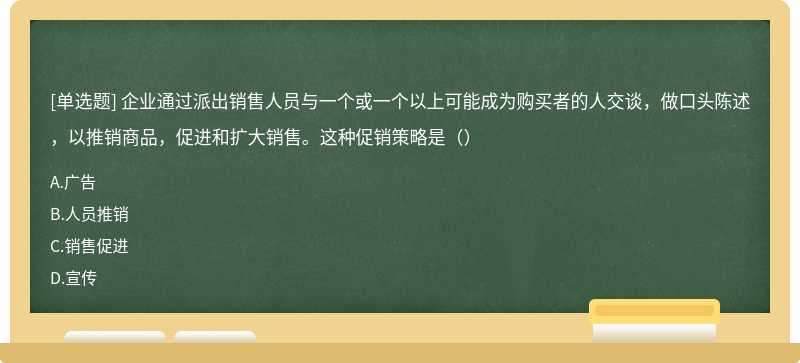 [单选题] 企业通过派出销售人员与一个或一个以上可能成为购买者的人交谈，做口头陈述，以推销商品，促进和扩大销售。这种促销策略是（）

A.广告
B.人员推销
C.销售促进
D.宣传